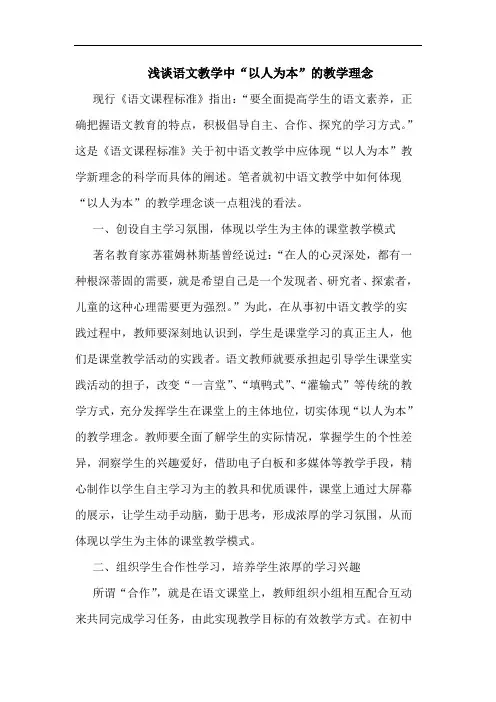 浅谈语文教学中“以人为本”的教学理念

现行《语文课程标准》指出：“要全面提高学生的语文素养，正确把握语文教育的特点，积极倡导自主、合作、探究的学习方式。”这是《语文课程标准》关于初中语文教学中应体现“以人为本”教学新理念的科学而具体的阐述。笔者就初中语文教学中如何体现“以人为本”的教学理念谈一点粗浅的看法。

一、创设自主学习氛围，体现以学生为主体的课堂教学模式

著名教育家苏霍姆林斯基曾经说过：“在人的心灵深处，都有一种根深蒂固的需要，就是希望自己是一个发现者、研究者、探索者，儿童的这种心理需要更为强烈。”为此，在从事初中语文教学的实践过程中，教师要深刻地认识到，学生是课堂学习的真正主人，他们是课堂教学活动的实践者。语文教师就要承担起引导学生课堂实践活动的担子，改变“一言堂”、“填鸭式”、“灌输式”等传统的教学方式，充分发挥学生在课堂上的主体地位，切实体现“以人为本”的教学理念。教师要全面了解学生的实际情况，掌握学生的个性差异，洞察学生的兴趣爱好，借助电子白板和多媒体等教学手段，精心制作以学生自主学习为主的教具和优质课件，课堂上通过大屏幕的展示，让学生动手动脑，勤于思考，形成浓厚的学习氛围，从而体现以学生为主体的课堂教学模式。

二、组织学生合作性学习，培养学生浓厚的学习兴趣

所谓“合作”，就是在语文课堂上，教师组织小组相互配合互动来共同完成学习任务，由此实现教学目标的有效教学方式。在初中